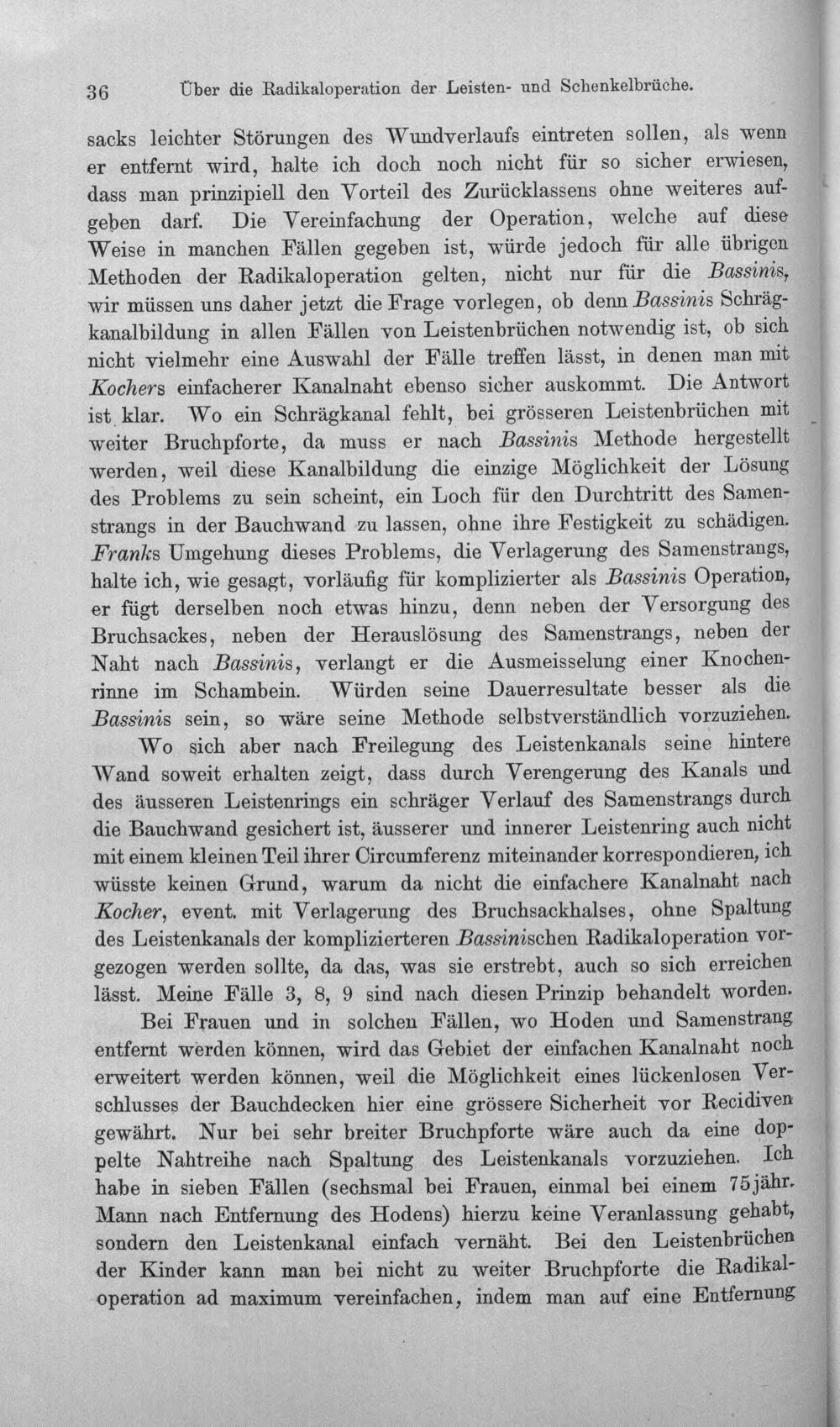 36 Über die Radikaloperation der Leisten- und Schenkelbrüche.

sacks leichter Störungen des Wundverlaufs eintreten sollen, als wenn er entfernt wird, halte ich doch noch nicht für so sicher erwiesen, dass man prinzipiell den Vorteil des Zurücklassens ohne weiteres aufgeben darf. Die Vereinfachung der Operation, welche auf diese Weise in manchen Fällen gegeben ist, würde jedoch für alle übrigen Methoden der Radikaloperation gelten, nicht nur für die Bassinis, wir müssen uns daher jetzt die Frage vorlegen, ob denn Bassinis Schrägkanalbildung in allen Fällen von Leistenbrüchen notwendig ist, ob sich nicht vielmehr eine Auswahl der Fälle treffen lässt, in denen man mit Kochers einfacherer Kanalnaht ebenso sicher auskommt. Die Antwort ist klar. Wo ein Schrägkanal fehlt, bei grösseren Leistenbrüchen mit weiter Bruchpforte, da muss er nach Bassinis Methode hergestellt werden, weil diese Kanalbildung die einzige Möglichkeit der Lösung des Problems zu sein scheint, ein Loch für den Durchtritt des Samenstrangs in der Bauchwand zu lassen, ohne ihre Festigkeit zu schädigen. Franks Umgehung dieses Problems, die Verlagerung des Samenstrangs, halte ich, wie gesagt, vorläufig für komplizierter als Bassinis Operation, er fügt derselben noch etwas hinzu, denn neben der Versorgung des Bruchsackes, neben der Herauslösung des Samenstrangs, neben der Naht nach Bassinis, verlangt er die Ausmeisselung einer Knochenrinne im Schambein. Würden seine Dauerresultate besser als die Bassinis sein, so wäre seine Methode selbstverständlich vorzuziehen.

Wo sich aber nach Freilegung des Leistenkanals seine hintere Wand soweit erhalten zeigt, dass durch Verengerung des Kanals und des äusseren Leistenrings ein schräger Verlauf des Samenstrangs durch die Bauchwand gesichert ist, äusserer und innerer Leistenring auch nicht mit einem kleinen Teil ihrer Circumferenz miteinander korrespondieren, ich wüsste keinen Grund, warum da nicht die einfachere Kanalnaht nach Kocher, event. mit Verlagerung des Bruchsackhalses, ohne Spaltung des Leistenkanals der komplizierteren Bassinischen Radikaloperation vorgezogen werden sollte, da das, was sie erstrebt, auch so sich erreichen lässt. Meine Fälle 3, 8, 9 sind nach diesen Prinzip behandelt worden.

Bei Frauen und in solchen Fällen, wo Hoden und Samenstrang entfernt werden können, wird das Gebiet der einfachen Kanalnaht noch erweitert werden können, weil die Möglichkeit eines lückenlosen Verschlusses der Bauchdecken hier eine grössere Sicherheit vor Recidiven gewährt. Nur bei sehr breiter Bruchpforte wäre auch da eine doppelte Nahtreihe nach Spaltung des Leistenkanals vorzuziehen. Ich habe in sieben Fällen (sechsmal bei Frauen, einmal bei einem 75jähr. Mann nach Entfernung des Hodens) hierzu keine Veranlassung gehabt, sondern den Leistenkanal einfach vernäht. Bei den Leistenbrüchen der Kinder kann man bei nicht zu weiter Bruchpforte die Radikaloperation ad maximum vereinfachen, indem man auf eine Entfernung